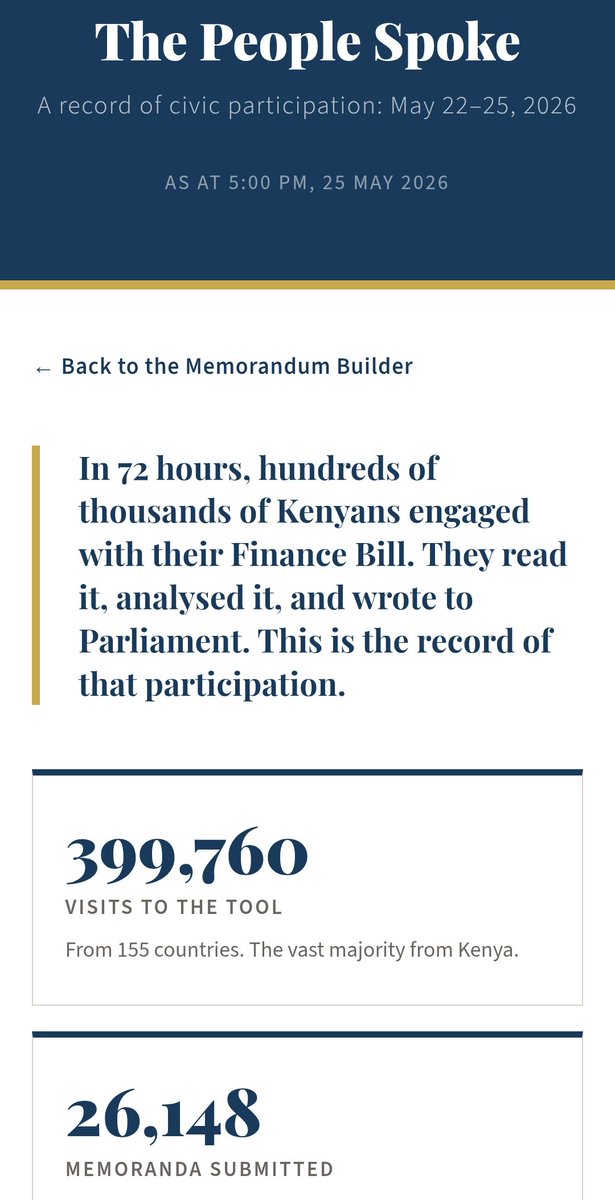 The People Spoke

A record of civic participation: May 22–25, 2026

AS AT 5:00 PM, 25 MAY 2026

← Back to the Memorandum Builder

In 72 hours, hundreds of thousands of Kenyans engaged with their Finance Bill. They read it, analysed it, and wrote to Parliament. This is the record of that participation.

399,760

VISITS TO THE TOOL

From 155 countries. The vast majority from Kenya.

26,148

MEMORANDA SUBMITTED